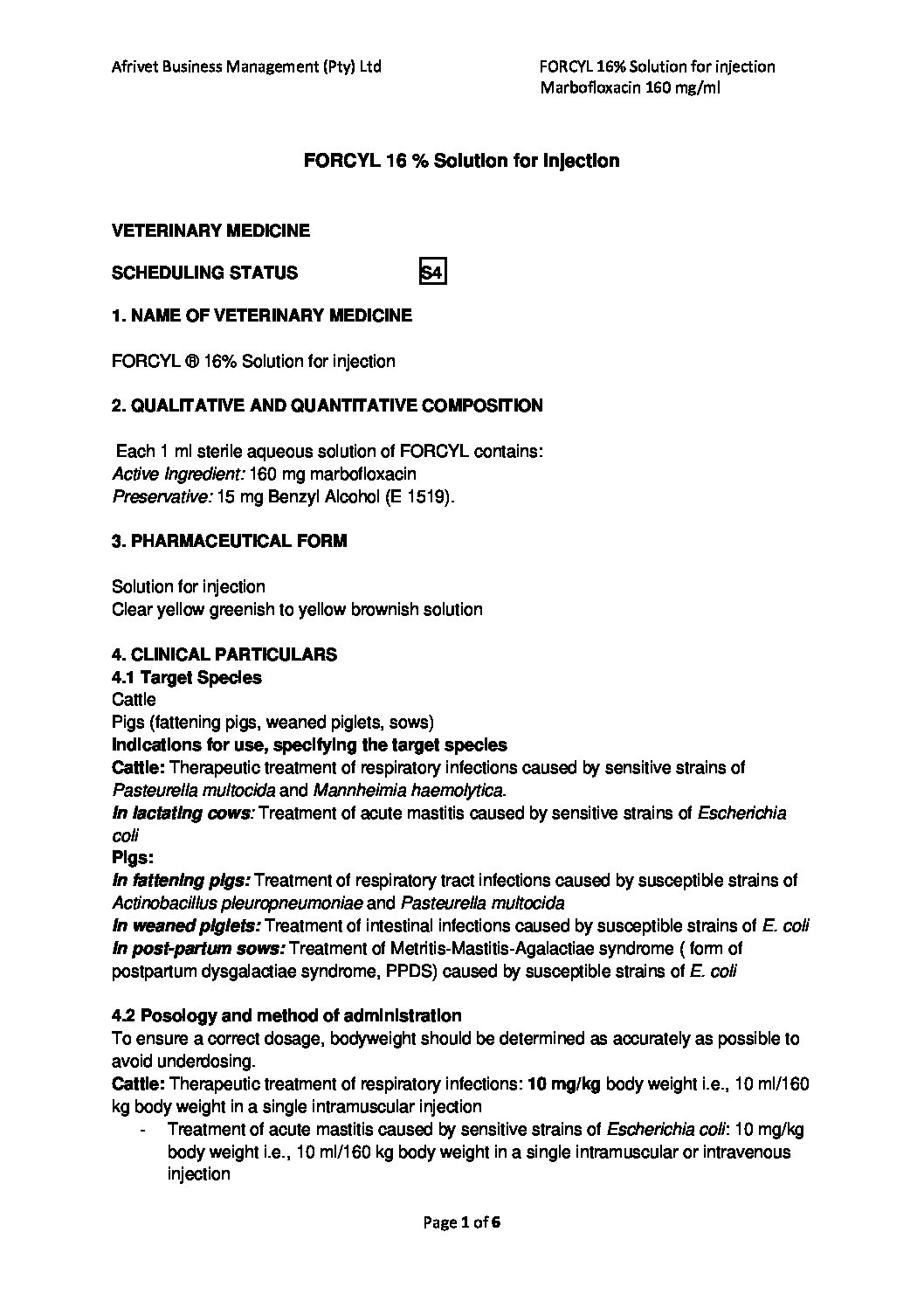 Afrivet Business Management (Pty) Ltd

FORCYL 16% Solution for injection
Marbofloxacin 160 mg/ml

FORCYL 16 % Solution for Injection

VETERINARY MEDICINE

SCHEDULING STATUS S4

1. NAME OF VETERINARY MEDICINE

FORCYL ® 16% Solution for injection

2. QUALITATIVE AND QUANTITATIVE COMPOSITION

Each 1 ml sterile aqueous solution of FORCYL contains:
Active Ingredient: 160 mg marbofloxacin
Preservative: 15 mg Benzyl Alcohol (E 1519).

3. PHARMACEUTICAL FORM

Solution for injection
Clear yellow greenish to yellow brownish solution

4. CLINICAL PARTICULARS
4.1 Target Species
Cattle
Pigs (fattening pigs, weaned piglets, sows)
Indications for use, specifying the target species
Cattle: Therapeutic treatment of respiratory infections caused by sensitive strains of Pasteurella multocida and Mannheimia haemolytica.
In lactating cows: Treatment of acute mastitis caused by sensitive strains of Escherichia coli
Pigs:
In fattening pigs: Treatment of respiratory tract infections caused by susceptible strains of Actinobacillus pleuropneumoniae and Pasteurella multocida
In weaned piglets: Treatment of intestinal infections caused by susceptible strains of E. coli
In post-partum sows: Treatment of Metritis-Mastitis-Agalactiae syndrome ( form of postpartum dysgalactiae syndrome, PPDS) caused by susceptible strains of E. coli

4.2 Posology and method of administration
To ensure a correct dosage, bodyweight should be determined as accurately as possible to avoid underdosing.
Cattle: Therapeutic treatment of respiratory infections: 10 mg/kg body weight i.e., 10 ml/160 kg body weight in a single intramuscular injection
- Treatment of acute mastitis caused by sensitive strains of Escherichia coli: 10 mg/kg body weight i.e., 10 ml/160 kg body weight in a single intramuscular or intravenous injection

Page 1 of 6